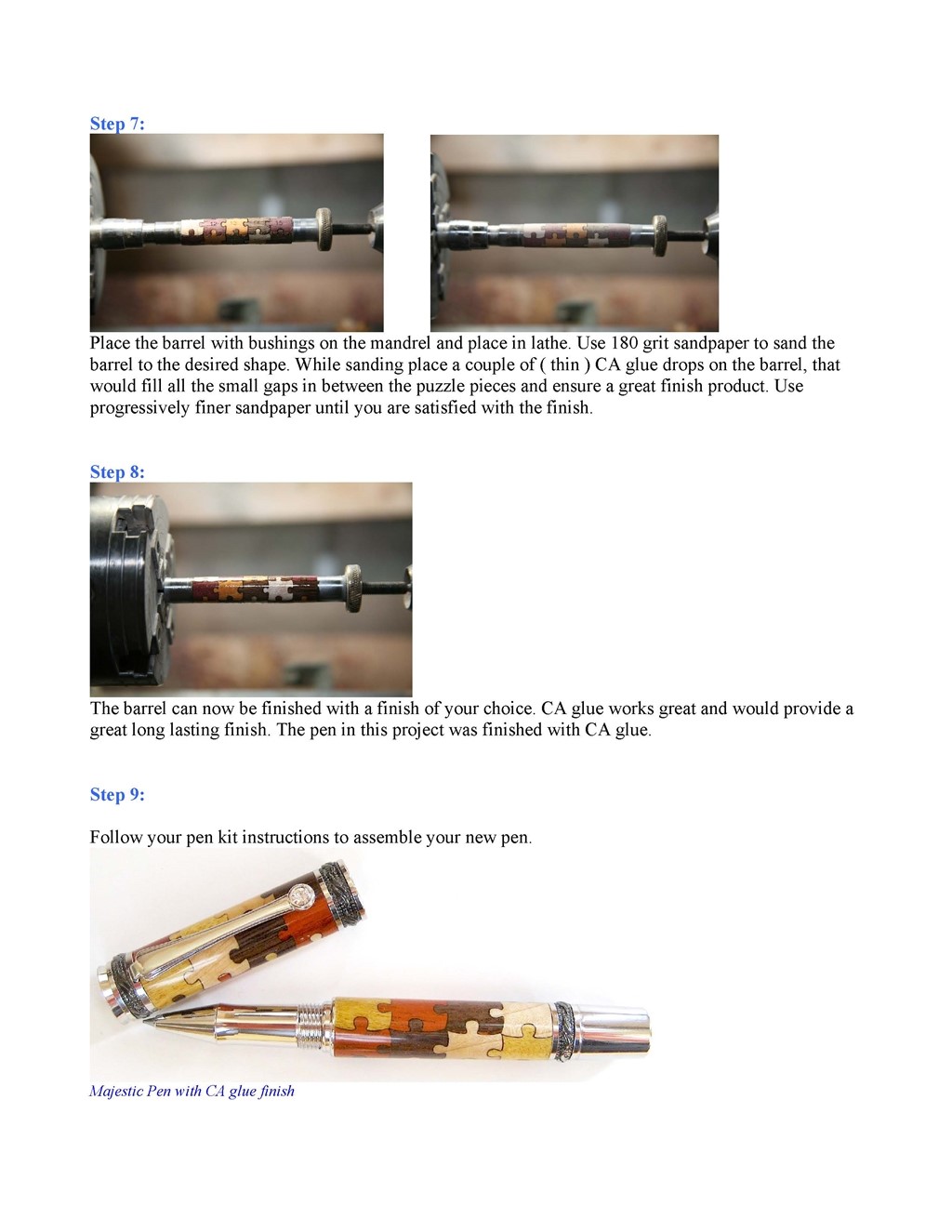 Step 7:

Place the barrel with bushings on the mandrel and place in lathe. Use 180 grit sandpaper to sand the barrel to the desired shape. While sanding place a couple of ( thin ) CA glue drops on the barrel, that would fill all the small gaps in between the puzzle pieces and ensure a great finish product. Use progressively finer sandpaper until you are satisfied with the finish.

Step 8:

The barrel can now be finished with a finish of your choice. CA glue works great and would provide a great long lasting finish. The pen in this project was finished with CA glue.

Step 9:

Follow your pen kit instructions to assemble your new pen.

Majestic Pen with CA glue finish